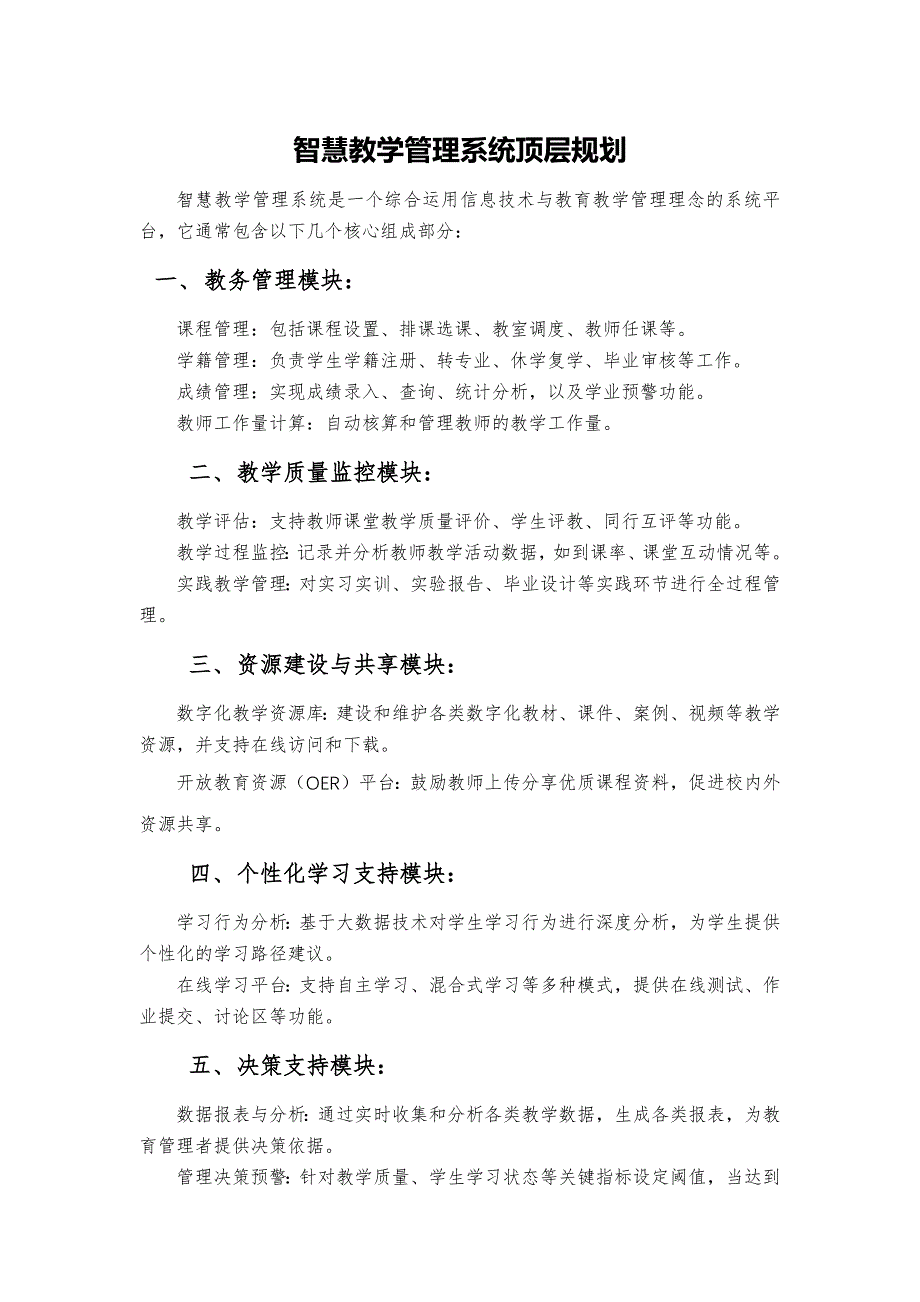 智慧教学管理系统顶层规划

智慧教学管理系统是一个综合运用信息技术与教育教学管理理念的系统平台，它通常包含以下几个核心组成部分：

一、教务管理模块：

课程管理：包括课程设置、排课选课、教室调度、教师任课等。

学籍管理：负责学生学籍注册、转专业、休学复学、毕业审核等工作。

成绩管理：实现成绩录入、查询、统计分析，以及学业预警功能。

教师工作量计算：自动核算和管理教师的教学工作量。

二、教学质量监控模块：

教学评估：支持教师课堂教学质量评价、学生评教、同行互评等功能。

教学过程监控：记录并分析教师教学活动数据，如到课率、课堂互动情况等。

实践教学管理：对实习实训、实验报告、毕业设计等实践环节进行全过程管理。

三、资源建设与共享模块：

数字化教学资源库：建设和维护各类数字化教材、课件、案例、视频等教学资源，并支持在线访问和下载。

开放教育资源（OER）平台：鼓励教师上传分享优质课程资料，促进校内外资源共享。

四、个性化学习支持模块：

学习行为分析：基于大数据技术对学生学习行为进行深度分析，为学生提供个性化的学习路径建议。

在线学习平台：支持自主学习、混合式学习等多种模式，提供在线测试、作业提交、讨论区等功能。

五、决策支持模块：

数据报表与分析：通过实时收集和分析各类教学数据，生成各类报表，为教育管理者提供决策依据。

管理决策预警：针对教学质量、学生学习状态等关键指标设定阈值，当达到